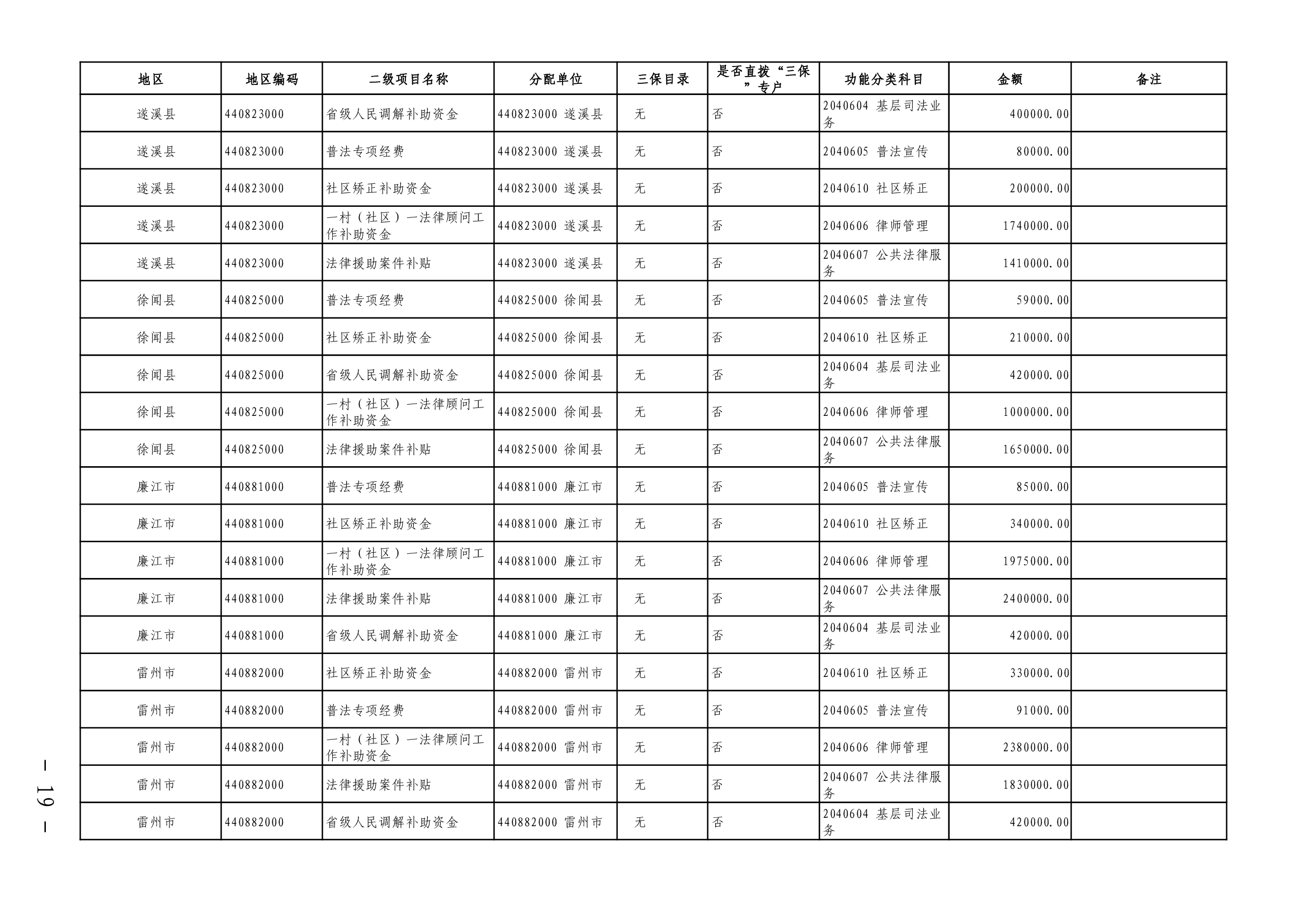 | 地区 | 地区编码 | 二级项目名称 | 分配单位 | 三保目录 | 是否直拨“三保”专户 | 功能分类科目 | 金额 | 备注 |
|---|---|---|---|---|---|---|---|---|
| 遂溪县 | 440823000 | 省级人民调解补助资金 | 440823000 遂溪县 | 无 | 否 | 2040604 基层司法业务 | 400000.00 | |
| 遂溪县 | 440823000 | 普法专项经费 | 440823000 遂溪县 | 无 | 否 | 2040605 普法宣传 | 80000.00 | |
| 遂溪县 | 440823000 | 社区矫正补助资金 | 440823000 遂溪县 | 无 | 否 | 2040610 社区矫正 | 200000.00 | |
| 遂溪县 | 440823000 | 一村（社区）一法律顾问工作补助资金 | 440823000 遂溪县 | 无 | 否 | 2040606 律师管理 | 1740000.00 | |
| 遂溪县 | 440823000 | 法律援助案件补贴 | 440823000 遂溪县 | 无 | 否 | 2040607 公共法律服务 | 1410000.00 | |
| 徐闻县 | 440825000 | 普法专项经费 | 440825000 徐闻县 | 无 | 否 | 2040605 普法宣传 | 59000.00 | |
| 徐闻县 | 440825000 | 社区矫正补助资金 | 440825000 徐闻县 | 无 | 否 | 2040610 社区矫正 | 210000.00 | |
| 徐闻县 | 440825000 | 省级人民调解补助资金 | 440825000 徐闻县 | 无 | 否 | 2040604 基层司法业务 | 420000.00 | |
| 徐闻县 | 440825000 | 一村（社区）一法律顾问工作补助资金 | 440825000 徐闻县 | 无 | 否 | 2040606 律师管理 | 1000000.00 | |
| 徐闻县 | 440825000 | 法律援助案件补贴 | 440825000 徐闻县 | 无 | 否 | 2040607 公共法律服务 | 1650000.00 | |
| 廉江市 | 440881000 | 普法专项经费 | 440881000 廉江市 | 无 | 否 | 2040605 普法宣传 | 85000.00 | |
| 廉江市 | 440881000 | 社区矫正补助资金 | 440881000 廉江市 | 无 | 否 | 2040610 社区矫正 | 340000.00 | |
| 廉江市 | 440881000 | 一村（社区）一法律顾问工作补助资金 | 440881000 廉江市 | 无 | 否 | 2040606 律师管理 | 1975000.00 | |
| 廉江市 | 440881000 | 法律援助案件补贴 | 440881000 廉江市 | 无 | 否 | 2040607 公共法律服务 | 2400000.00 | |
| 廉江市 | 440881000 | 省级人民调解补助资金 | 440881000 廉江市 | 无 | 否 | 2040604 基层司法业务 | 420000.00 | |
| 雷州市 | 440882000 | 社区矫正补助资金 | 440882000 雷州市 | 无 | 否 | 2040610 社区矫正 | 330000.00 | |
| 雷州市 | 440882000 | 普法专项经费 | 440882000 雷州市 | 无 | 否 | 2040605 普法宣传 | 91000.00 | |
| 雷州市 | 440882000 | 一村（社区）一法律顾问工作补助资金 | 440882000 雷州市 | 无 | 否 | 2040606 律师管理 | 2380000.00 | |
| 雷州市 | 440882000 | 法律援助案件补贴 | 440882000 雷州市 | 无 | 否 | 2040607 公共法律服务 | 1830000.00 | |
| 雷州市 | 440882000 | 省级人民调解补助资金 | 440882000 雷州市 | 无 | 否 | 2040604 基层司法业务 | 420000.00 | |

— 19 —